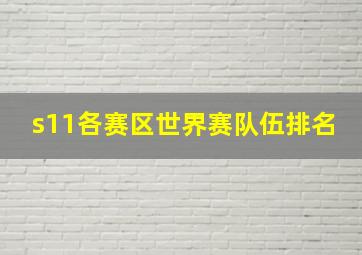 s11各赛区世界赛队伍排名